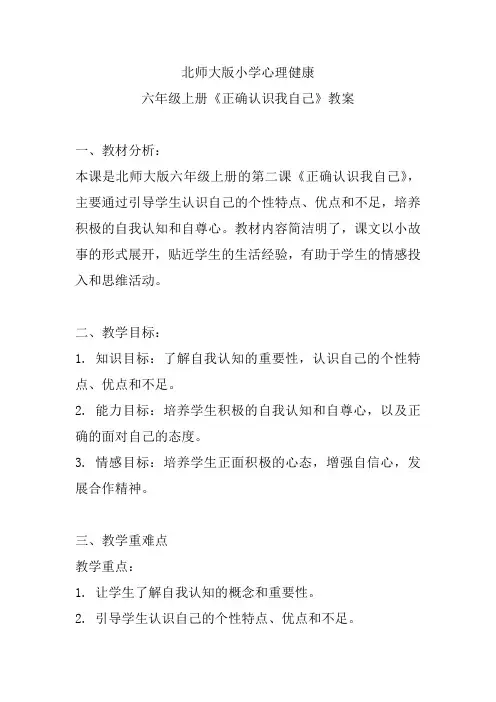 北师大版小学心理健康
六年级上册《正确认识我自己》教案

一、教材分析：
本课是北师大版六年级上册的第二课《正确认识我自己》，主要通过引导学生认识自己的个性特点、优点和不足，培养积极的自我认知和自尊心。教材内容简洁明了，课文以小故事的形式展开，贴近学生的生活经验，有助于学生的情感投入和思维活动。

二、教学目标：
1. 知识目标：了解自我认知的重要性，认识自己的个性特点、优点和不足。
2. 能力目标：培养学生积极的自我认知和自尊心，以及正确的面对自己的态度。
3. 情感目标：培养学生正面积极的心态，增强自信心，发展合作精神。

三、教学重难点
教学重点：
1. 让学生了解自我认知的概念和重要性。
2. 引导学生认识自己的个性特点、优点和不足。